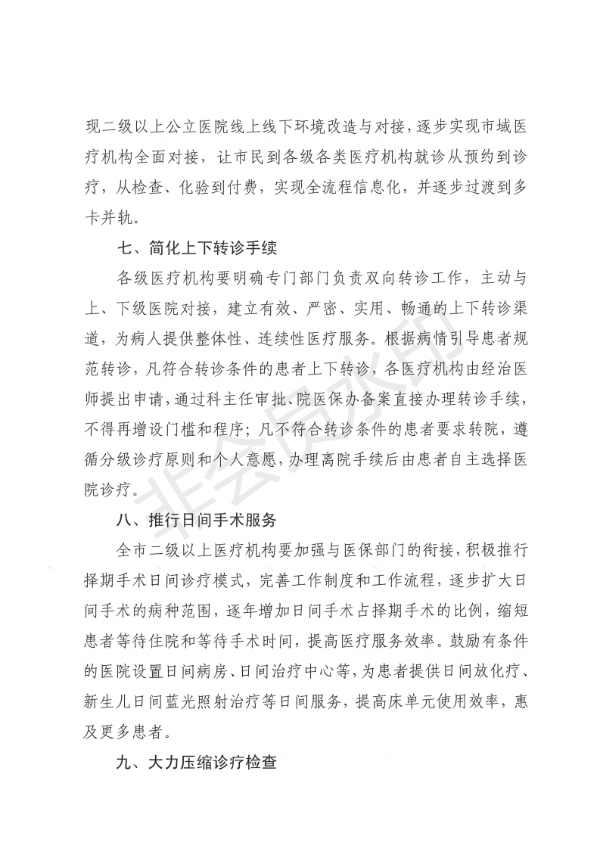 现二级以上公立医院线上线下环境改造与对接，逐步实现市域医疗机构全面对接，让市民到各级各类医疗机构就诊从预约到诊疗，从检查、化验到付费，实现全流程信息化，并逐步过渡到多卡并轨。

七、简化上下转诊手续

各级医疗机构要明确专门部门负责双向转诊工作，主动与上、下级医院对接，建立有效、严密、实用、畅通的上下转诊渠道，为病人提供整体性、连续性医疗服务。根据病情引导患者规范转诊，凡符合转诊条件的患者上下转诊，各医疗机构由经治医师提出申请，通过科主任审批、院医保办备案直接办理转诊手续，不得再增设门槛和程序；凡不符合转诊条件的患者要求转院，遵循分级诊疗原则和个人意愿，办理离院手续后由患者自主选择医院诊疗。

八、推行日间手术服务

全市二级以上医疗机构要加强与医保部门的衔接，积极推行择期手术日间诊疗模式，完善工作制度和工作流程，逐步扩大日间手术的病种范围，逐年增加日间手术占择期手术的比例，缩短患者等待住院和等待手术时间，提高医疗服务效率。鼓励有条件的医院设置日间病房、日间治疗中心等，为患者提供日间放化疗、新生儿日间蓝光照射治疗等日间服务，提高床单元使用效率，惠及更多患者。

九、大力压缩诊疗检查

非会员水印